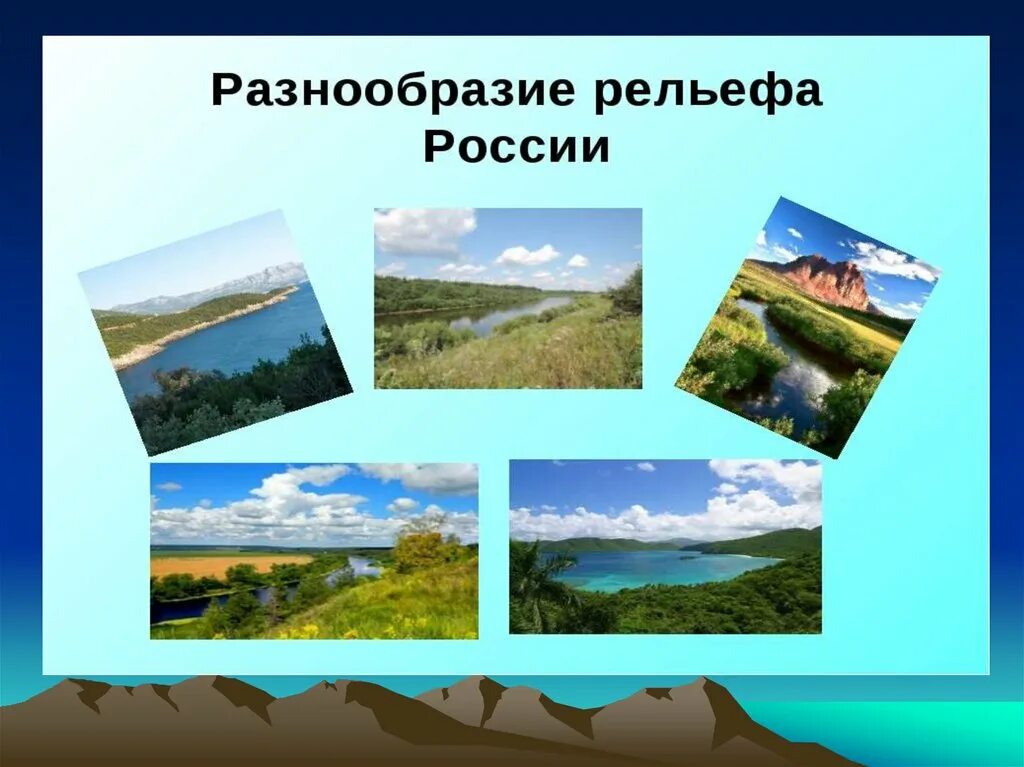 Разнообразие рельефа России